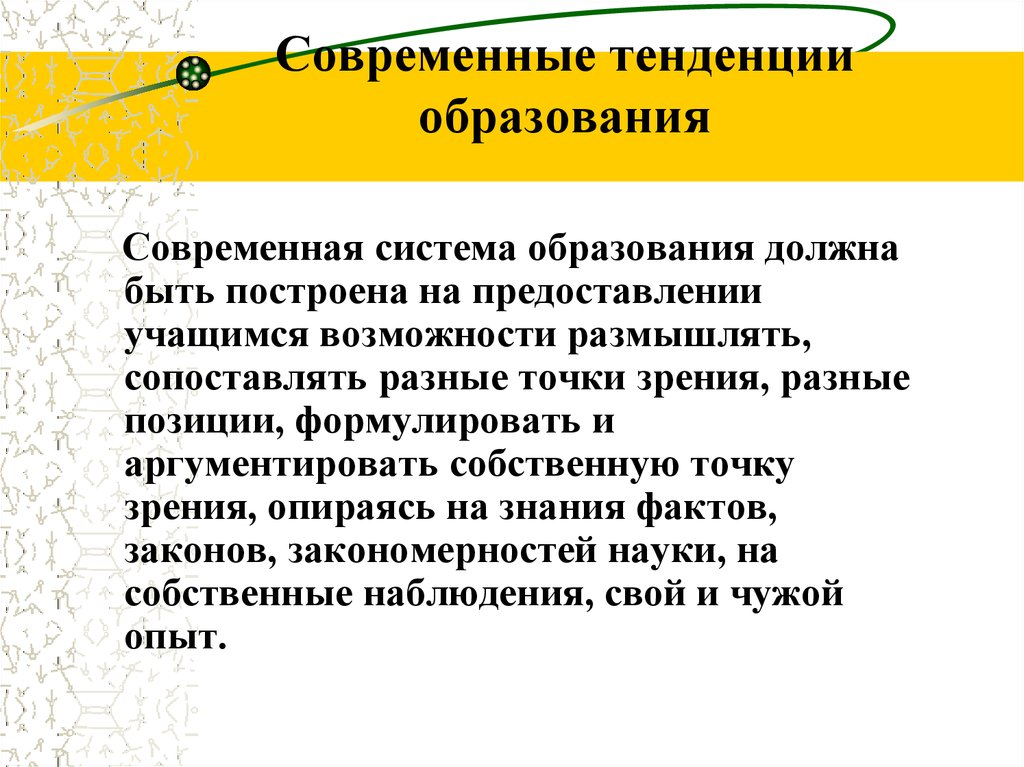 Современные тенденции образования

Современная система образования должна быть построена на предоставлении учащимся возможности размышлять, сопоставлять разные точки зрения, разные позиции, формулировать и аргументировать собственную точку зрения, опираясь на знания фактов, законов, закономерностей науки, на собственные наблюдения, свой и чужой опыт.